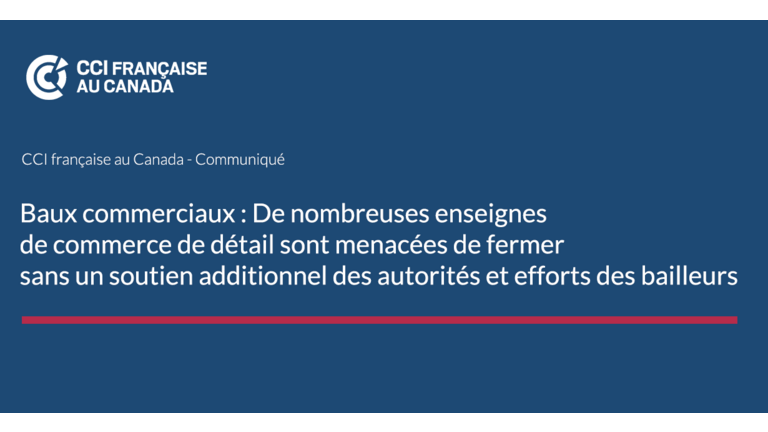 CCI FRANÇAISE
AU CANADA

CCI française au Canada - Communiqué

Baux commerciaux : De nombreuses enseignes de commerce de détail sont menacées de fermer sans un soutien additionnel des autorités et efforts des bailleurs